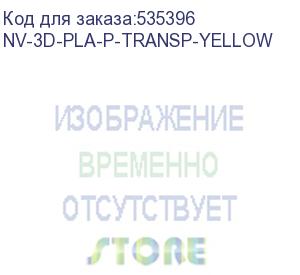 Код для заказа:535396
NV-3D-PLA-P-TRANSP-YELLOW

ИЗОБРАЖЕНИЕ
ВРЕМЕННО
ОТСУТСТВУЕТ
STORE